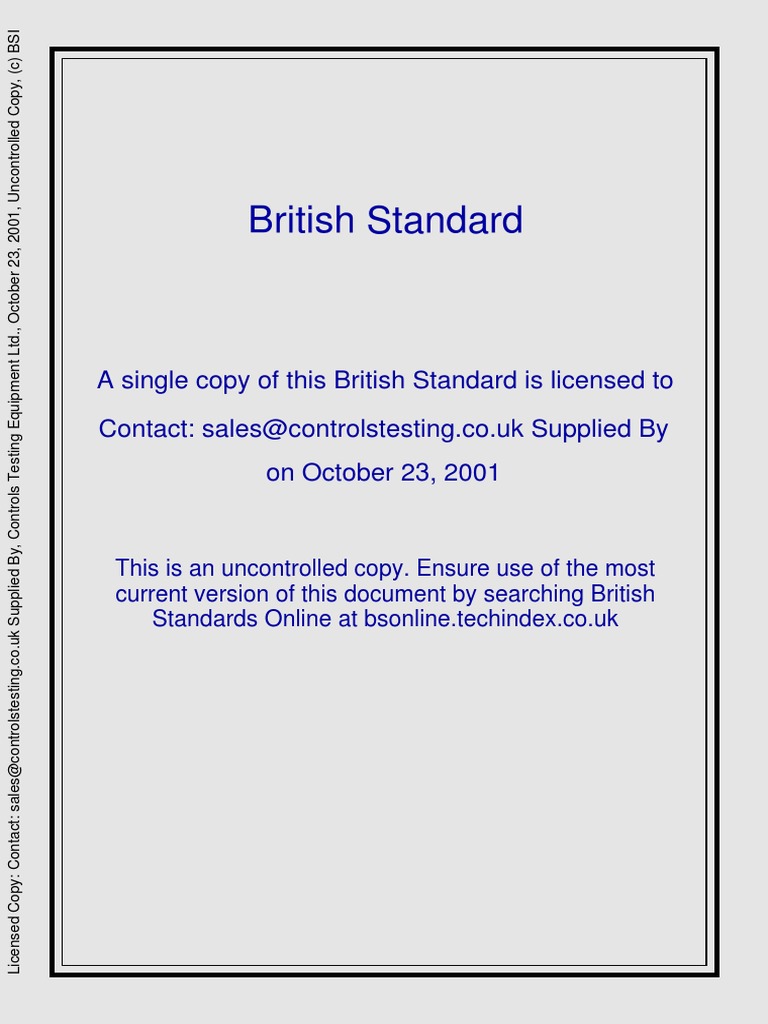 Licensed Copy: Contact: sales@controlstesting.co.uk Supplied By, Controls Testing Equipment Ltd., October 23, 2001, Uncontrolled Copy, (c) BSI

British Standard

A single copy of this British Standard is licensed to

Contact: sales@controlstesting.co.uk Supplied By

on October 23, 2001

This is an uncontrolled copy. Ensure use of the most current version of this document by searching British Standards Online at bsonline.techindex.co.uk